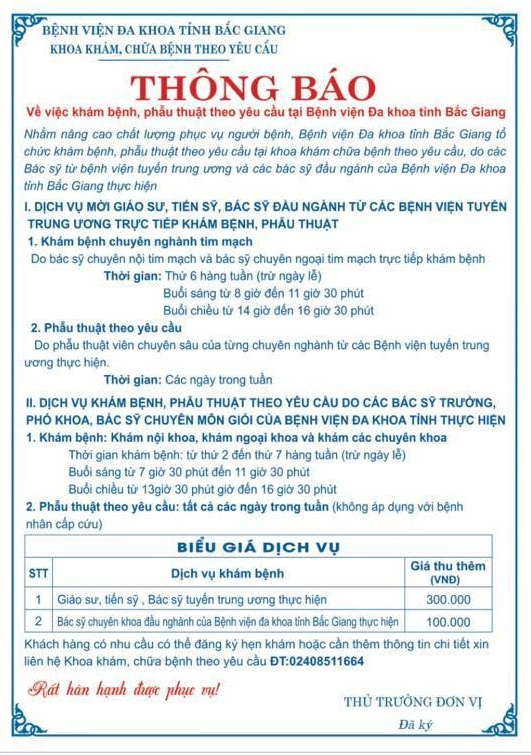 BỆNH VIỆN ĐA KHOA TỈNH BẮC GIANG
KHOA KHÁM, CHỮA BỆNH THEO YÊU CẦU

THÔNG BÁO

Về việc khám bệnh, phẫu thuật theo yêu cầu tại Bệnh viện Đa khoa tỉnh Bắc Giang

Nhằm nâng cao chất lượng phục vụ người bệnh, Bệnh viện Đa khoa tỉnh Bắc Giang tổ chức khám bệnh, phẫu thuật theo yêu cầu tại khoa khám chữa bệnh theo yêu cầu, do các Bác sỹ từ bệnh viện tuyến trung ương và các bác sỹ đầu ngành của Bệnh viện Đa khoa tỉnh Bắc Giang thực hiện

I. DỊCH VỤ MỜI GIÁO SƯ, TIẾN SỸ, BÁC SỸ ĐẦU NGÀNH TỪ CÁC BỆNH VIỆN TUYẾN TRUNG ƯƠNG TRỰC TIẾP KHÁM BỆNH, PHẪU THUẬT

1. Khám bệnh chuyên nghành tim mạch

Do bác sỹ chuyên nội tim mạch và bác sỹ chuyên ngoại tim mạch trực tiếp khám bệnh

Thời gian: Thứ 6 hàng tuần (trừ ngày lễ)
Buổi sáng từ 8 giờ đến 11 giờ 30 phút
Buổi chiều từ 14 giờ đến 16 giờ 30 phút

2. Phẫu thuật theo yêu cầu

Do phẫu thuật viên chuyên sâu của từng chuyên nghành từ các Bệnh viện tuyến trung ương thực hiện.

Thời gian: Các ngày trong tuần

II. DỊCH VỤ KHÁM BỆNH, PHẪU THUẬT THEO YÊU CẦU DO CÁC BÁC SỸ TRƯỞNG, PHÓ KHOA, BÁC SỸ CHUYÊN MÔN GIỎI CỦA BỆNH VIỆN ĐA KHOA TỈNH THỰC HIỆN

1. Khám bệnh: Khám nội khoa, khám ngoại khoa và khám các chuyên khoa

Thời gian khám bệnh: từ thứ 2 đến thứ 7 hàng tuần (trừ ngày lễ)
Buổi sáng từ 7 giờ 30 phút đến 11 giờ 30 phút
Buổi chiều từ 13giờ 30 phút giờ đến 16 giờ 30 phút

2. Phẫu thuật theo yêu cầu: tất cả các ngày trong tuần (không áp dụng với bệnh nhân cấp cứu)

BIỂU GIÁ DỊCH VỤ

| STT | Dịch vụ khám bệnh | Giá thu thêm (VNĐ) |
|---|---|---|
| 1 | Giáo sư, tiến sỹ , Bác sỹ tuyến trung ương thực hiện | 300.000 |
| 2 | Bác sỹ chuyên khoa đầu nghành của Bệnh viện đa khoa tỉnh Bắc Giang thực hiện | 100.000 |

Khách hàng có nhu cầu có thể đăng ký hẹn khám hoặc cần thêm thông tin chi tiết xin liên hệ Khoa khám, chữa bệnh theo yêu cầu ĐT:02408511664

Rất hân hạnh được phục vụ!

THỦ TRƯỞNG ĐƠN VỊ

Đã ký